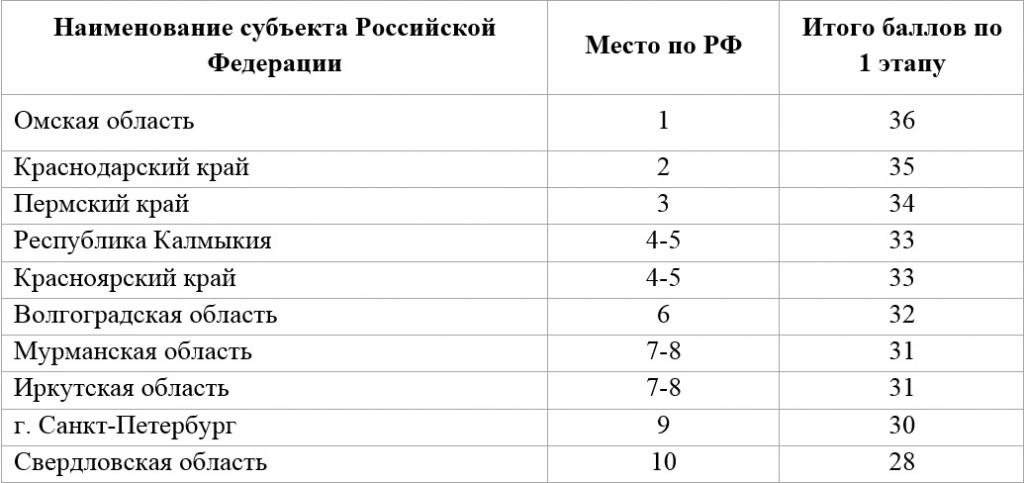 | Наименование субъекта Российской Федерации | Место по РФ | Итого баллов по 1 этапу |
|---|---|---|
| Омская область | 1 | 36 |
| Краснодарский край | 2 | 35 |
| Пермский край | 3 | 34 |
| Республика Калмыкия | 4-5 | 33 |
| Красноярский край | 4-5 | 33 |
| Волгоградская область | 6 | 32 |
| Мурманская область | 7-8 | 31 |
| Иркутская область | 7-8 | 31 |
| г. Санкт-Петербург | 9 | 30 |
| Свердловская область | 10 | 28 |